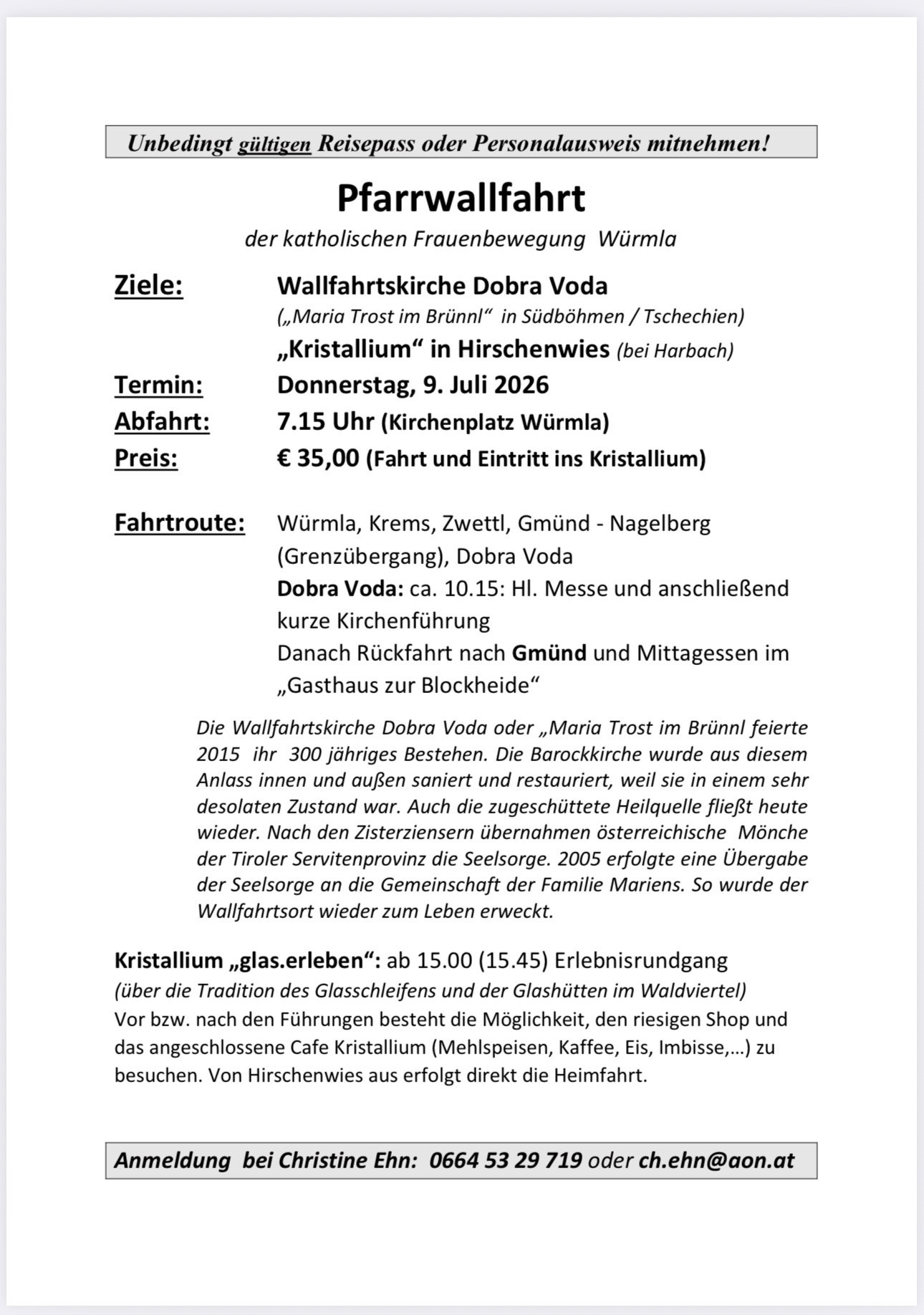 Unbedingt gültigen Reisepass oder Personalausweis mitnehmen!

Pfarrwallfahrt

der katholischen Frauenbewegung Würmla

Ziele: Wallfahrtskirche Dobra Voda
(„Maria Trost im Brünnl“ in Südböhmen / Tschechien)
„Kristallium“ in Hirschenwies (bei Harbach)

Termin: Donnerstag, 9. Juli 2026

Abfahrt: 7.15 Uhr (Kirchenplatz Würmla)

Preis: € 35,00 (Fahrt und Eintritt ins Kristallium)

Fahrtroute: Würmla, Krems, Zwettl, Gmünd - Nagelberg (Grenzübergang), Dobra Voda
Dobra Voda: ca. 10.15: Hl. Messe und anschließend kurze Kirchenführung
Danach Rückfahrt nach Gmünd und Mittagessen im „Gasthaus zur Blockheide“

Die Wallfahrtskirche Dobra Voda oder „Maria Trost im Brünnl feierte 2015 ihr 300 jähriges Bestehen. Die Barockkirche wurde aus diesem Anlass innen und außen saniert und restauriert, weil sie in einem sehr desolaten Zustand war. Auch die zugeschüttete Heilquelle fließt heute wieder. Nach den Zisterziensern übernahmen österreichische Mönche der Tiroler Servitenprovinz die Seelsorge. 2005 erfolgte eine Übergabe der Seelsorge an die Gemeinschaft der Familie Mariens. So wurde der Wallfahrtsort wieder zum Leben erweckt.

Kristallium „glas.erleben“: ab 15.00 (15.45) Erlebnisrundgang
(über die Tradition des Glasschleifens und der Glashütten im Waldviertel)
Vor bzw. nach den Führungen besteht die Möglichkeit, den riesigen Shop und das angeschlossene Cafe Kristallium (Mehlspeisen, Kaffee, Eis, Imbisse,…) zu besuchen. Von Hirschenwies aus erfolgt direkt die Heimfahrt.

Anmeldung bei Christine Ehn: 0664 53 29 719 oder ch.ehn@aon.at